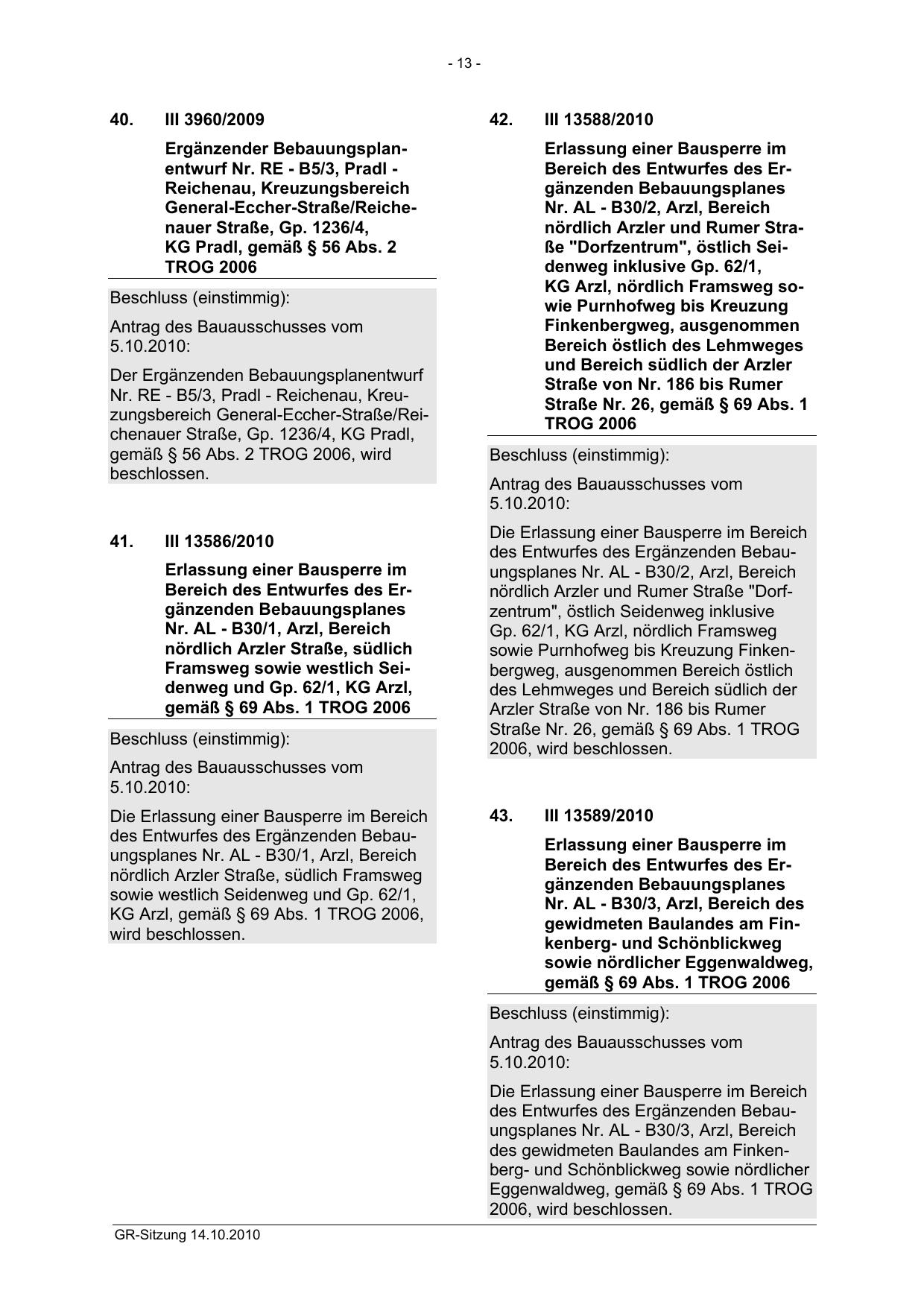 - 13 -

40. III 3960/2009

Ergänzender Bebauungsplanentwurf Nr. RE - B5/3, Pradl - Reichenau, Kreuzungsbereich General-Eccher-Straße/Reichenauer Straße, Gp. 1236/4, KG Pradl, gemäß § 56 Abs. 2 TROG 2006

Beschluss (einstimmig):

Antrag des Bauausschusses vom 5.10.2010:

Der Ergänzenden Bebauungsplanentwurf Nr. RE - B5/3, Pradl - Reichenau, Kreuzungsbereich General-Eccher-Straße/Reichenauer Straße, Gp. 1236/4, KG Pradl, gemäß § 56 Abs. 2 TROG 2006, wird beschlossen.

41. III 13586/2010

Erlassung einer Bausperre im Bereich des Entwurfes des Ergänzenden Bebauungsplanes Nr. AL - B30/1, Arzl, Bereich nördlich Arzler Straße, südlich Framsweg sowie westlich Seidenweg und Gp. 62/1, KG Arzl, gemäß § 69 Abs. 1 TROG 2006

Beschluss (einstimmig):

Antrag des Bauausschusses vom 5.10.2010:

Die Erlassung einer Bausperre im Bereich des Entwurfes des Ergänzenden Bebauungsplanes Nr. AL - B30/1, Arzl, Bereich nördlich Arzler Straße, südlich Framsweg sowie westlich Seidenweg und Gp. 62/1, KG Arzl, gemäß § 69 Abs. 1 TROG 2006, wird beschlossen.

42. III 13588/2010

Erlassung einer Bausperre im Bereich des Entwurfes des Ergänzenden Bebauungsplanes Nr. AL - B30/2, Arzl, Bereich nördlich Arzler und Rumer Straße "Dorfzentrum", östlich Seidenweg inklusive Gp. 62/1, KG Arzl, nördlich Framsweg sowie Purnhofweg bis Kreuzung Finkenbergweg, ausgenommen Bereich östlich des Lehmweges und Bereich südlich der Arzler Straße von Nr. 186 bis Rumer Straße Nr. 26, gemäß § 69 Abs. 1 TROG 2006

Beschluss (einstimmig):

Antrag des Bauausschusses vom 5.10.2010:

Die Erlassung einer Bausperre im Bereich des Entwurfes des Ergänzenden Bebauungsplanes Nr. AL - B30/2, Arzl, Bereich nördlich Arzler und Rumer Straße "Dorfzentrum", östlich Seidenweg inklusive Gp. 62/1, KG Arzl, nördlich Framsweg sowie Purnhofweg bis Kreuzung Finkenbergweg, ausgenommen Bereich östlich des Lehmweges und Bereich südlich der Arzler Straße von Nr. 186 bis Rumer Straße Nr. 26, gemäß § 69 Abs. 1 TROG 2006, wird beschlossen.

43. III 13589/2010

Erlassung einer Bausperre im Bereich des Entwurfes des Ergänzenden Bebauungsplanes Nr. AL - B30/3, Arzl, Bereich des gewidmeten Baulandes am Finkenberg- und Schönblickweg sowie nördlicher Eggenwaldweg, gemäß § 69 Abs. 1 TROG 2006

Beschluss (einstimmig):

Antrag des Bauausschusses vom 5.10.2010:

Die Erlassung einer Bausperre im Bereich des Entwurfes des Ergänzenden Bebauungsplanes Nr. AL - B30/3, Arzl, Bereich des gewidmeten Baulandes am Finkenberg- und Schönblickweg sowie nördlicher Eggenwaldweg, gemäß § 69 Abs. 1 TROG 2006, wird beschlossen.

GR-Sitzung 14.10.2010